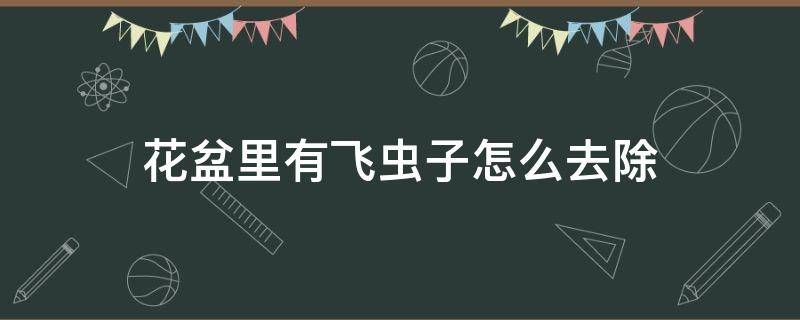 花盆里有飞虫子怎么去除